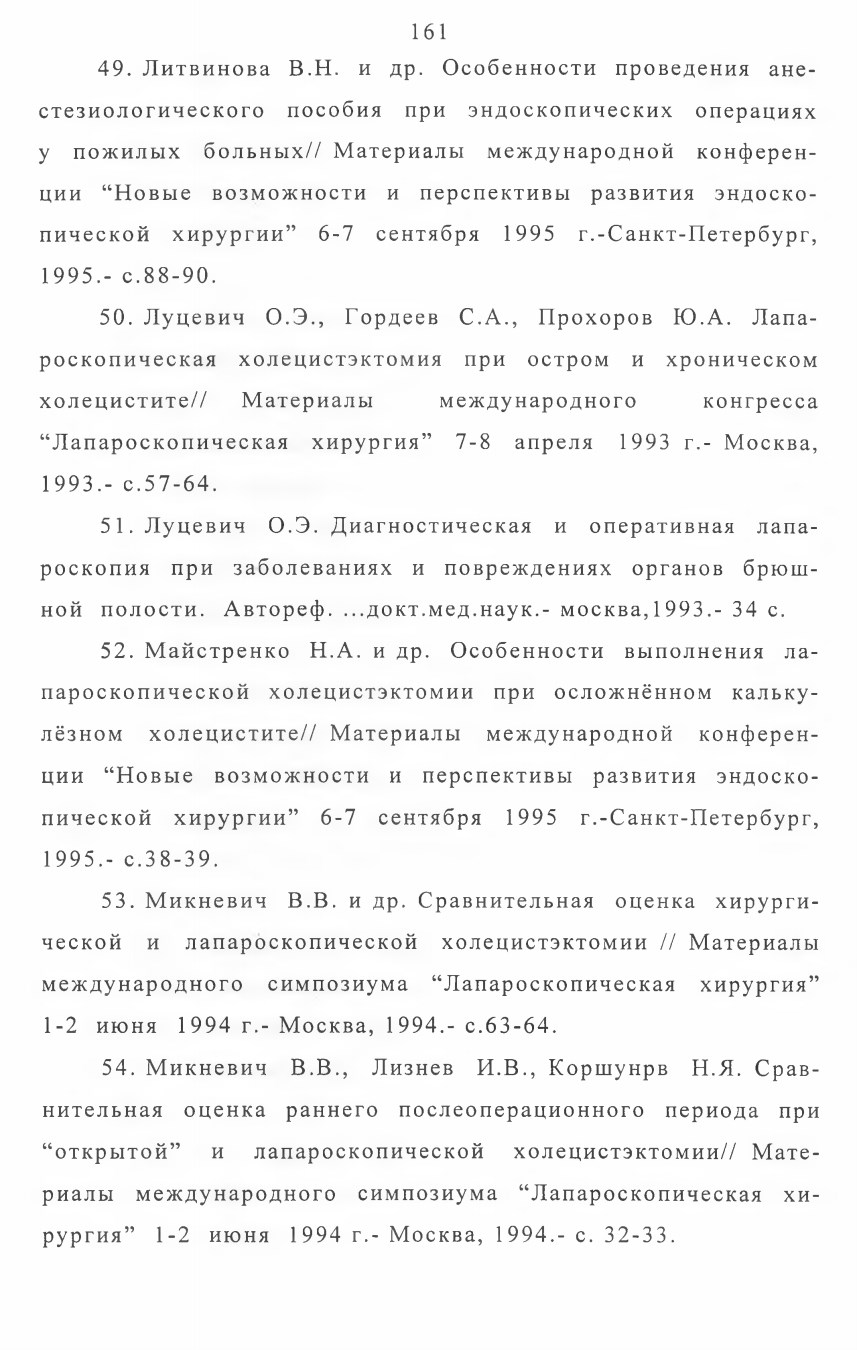 161

49. Литвинова В.Н. и др. Особенности проведения анестезиологического пособия при эндоскопических операциях у пожилых больных// Материалы международной конференции “Новые возможности и перспективы развития эндоскопической хирургии” 6-7 сентября 1995 г.-Санкт-Петербург, 1995.- с.88-90.

50. Луцевич О.Э., Гордеев С.А., Прохоров Ю.А. Лапароскопическая холецистэктомия при остром и хроническом холецистите// Материалы международного конгресса “Лапароскопическая хирургия” 7-8 апреля 1993 г.- Москва, 1993.- с.57-64.

51. Луцевич О.Э. Диагностическая и оперативная лапароскопия при заболеваниях и повреждениях органов брюшной полости. Автореф. ...докт.мед.наук.- москва,1993.- 34 с.

52. Майстренко Н.А. и др. Особенности выполнения лапароскопической холецистэктомии при осложнённом калькулёзном холецистите// Материалы международной конференции “Новые возможности и перспективы развития эндоскопической хирургии” 6-7 сентября 1995 г.-Санкт-Петербург, 1995.- с.38-39.

53. Микневич В.В. и др. Сравнительная оценка хирургической и лапароскопической холецистэктомии // Материалы международного симпозиума “Лапароскопическая хирургия” 1-2 июня 1994 г.- Москва, 1994.- с.63-64.

54. Микневич В.В., Лизнев И.В., Коршунрв Н.Я. Сравнительная оценка раннего послеоперационного периода при “открытой” и лапароскопической холецистэктомии// Материалы международного симпозиума “Лапароскопическая хирургия” 1-2 июня 1994 г.- Москва, 1994.- с. 32-33.